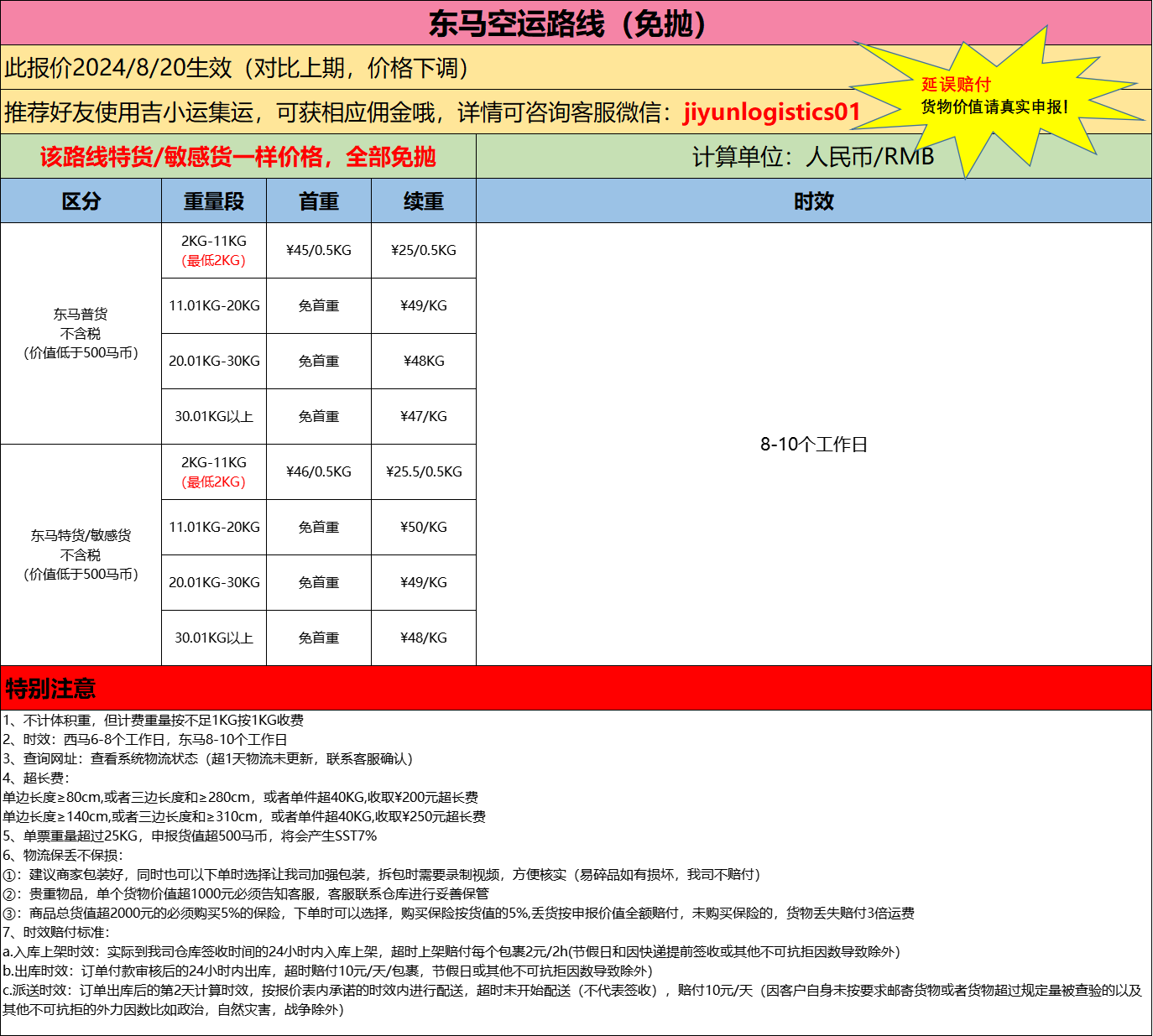 东马空运路线（免抛）

此报价2024/8/20生效（对比上期，价格下调）

推荐好友使用吉小运集运，可获相应佣金哦，详情可咨询客服微信：jiyunlogistics01

延误赔付
货物价值请真实申报!

该路线特货/敏感货一样价格，全部免抛

计算单位：人民币/RMB

| 区分 | 重量段 | 首重 | 续重 | 时效 |
|---|---|---|---|---|
| 东马普货 不含税 （价值低于500马币） | 2KG-11KG （最低2KG） | ¥45/0.5KG | ¥25/0.5KG | 8-10个工作日 |
| | 11.01KG-20KG | 免首重 | ¥49/KG | |
| | 20.01KG-30KG | 免首重 | ¥48KG | |
| | 30.01KG以上 | 免首重 | ¥47/KG | |
| 东马特货/敏感货 不含税 （价值低于500马币） | 2KG-11KG （最低2KG） | ¥46/0.5KG | ¥25.5/0.5KG | |
| | 11.01KG-20KG | 免首重 | ¥50/KG | |
| | 20.01KG-30KG | 免首重 | ¥49/KG | |
| | 30.01KG以上 | 免首重 | ¥48/KG | |

特别注意

1、不计体积重，但计费重量按不足1KG按1KG收费
2、时效：西马6-8个工作日，东马8-10个工作日
3、查询网址：查看系统物流状态（超1天物流未更新，联系客服确认）
4、超长费：
单边长度≥80cm,或者三边长度和≥280cm，或者单件超40KG,收取¥200元超长费
单边长度≥140cm,或者三边长度和≥310cm，或者单件超40KG,收取¥250元超长费
5、单票重量超过25KG，申报货值超500马币，将会产生SST7%
6、物流保丢不保损：
①：建议商家包装好，同时也可以下单时选择让我司加强包装，拆包时需要录制视频，方便核实（易碎品如有损坏，我司不赔付）
②：贵重物品，单个货物价值超1000元必须告知客服，客服联系仓库进行妥善保管
③：商品总货值超2000元的必须购买5%的保险，下单时可以选择，购买保险按货值的5%,丢货按申报价值全额赔付，未购买保险的，货物丢失赔付3倍运费
7、时效赔付标准：
a.入库上架时效：实际到我司仓库签收时间的24小时内入库上架，超时上架赔付每个包裹2元/2h(节假日和因快递提前签收或其他不可抗拒因数导致除外)
b.出库时效：订单付款审核后的24小时内出库，超时赔付10元/天/包裹，节假日或其他不可抗拒因数导致除外)
c.派送时效：订单出库后的第2天计算时效，按报价表内承诺的时效内进行配送，超时未开始配送（不代表签收），赔付10元/天（因客户自身未按要求邮寄货物或者货物超过规定量被查验的以及其他不可抗拒的外力因数比如政治，自然灾害，战争除外）